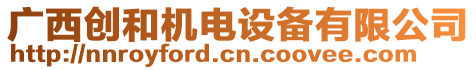 广西创和机电设备有限公司
http://nnroyford.cn.coovee.com